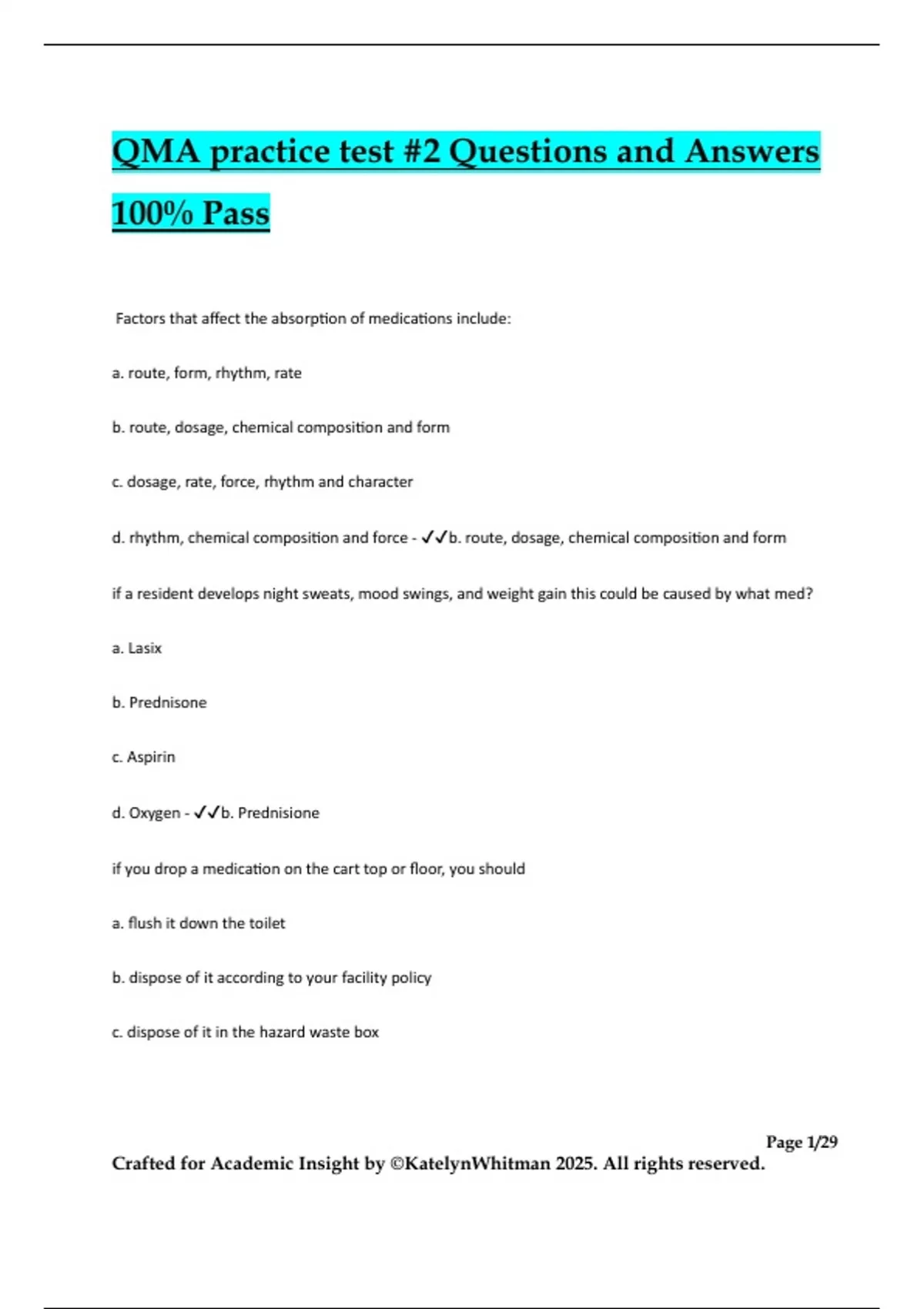 QMA practice test #2 Questions and Answers 100% Pass

Factors that affect the absorption of medications include:

a. route, form, rhythm, rate

b. route, dosage, chemical composition and form

c. dosage, rate, force, rhythm and character

d. rhythm, chemical composition and force - ✓✓b. route, dosage, chemical composition and form

if a resident develops night sweats, mood swings, and weight gain this could be caused by what med?

a. Lasix

b. Prednisone

c. Aspirin

d. Oxygen - ✓✓b. Prednisione

if you drop a medication on the cart top or floor, you should

a. flush it down the toilet

b. dispose of it according to your facility policy

c. dispose of it in the hazard waste box

Page 1/29

Crafted for Academic Insight by ©KatelynWhitman 2025. All rights reserved.